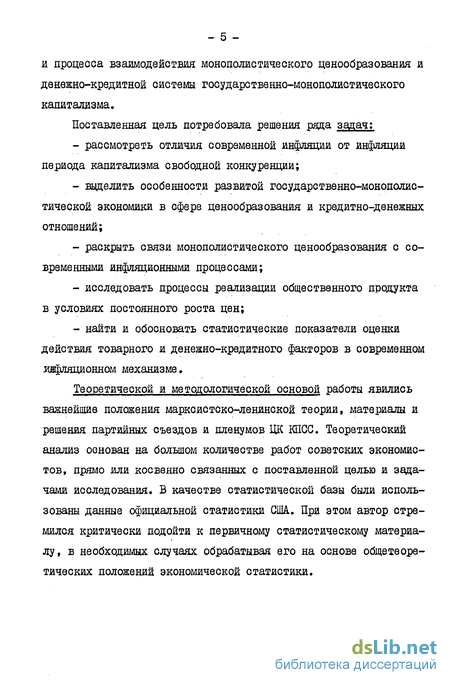 - 5 -

и процесса взаимодействия монополистического ценообразования и денежно-кредитной системы государственно-монополистического капитализма.

Поставленная цель потребовала решения ряда задач:

- рассмотреть отличия современной инфляции от инфляции периода капитализма свободной конкуренции;

- выделить особенности развитой государственно-монополистической экономики в сфере ценообразования и кредитно-денежных отношений;

- раскрыть связи монополистического ценообразования с современными инфляционными процессами;

- исследовать процессы реализации общественного продукта в условиях постоянного роста цен;

- найти и обосновать статистические показатели оценки действия товарного и денежно-кредитного факторов в современном инфляционном механизме.

Теоретической и методологической основой работы явились важнейшие положения марксистско-ленинской теории, материалы и решения партийных съездов и пленумов ЦК КПСС. Теоретический анализ основан на большом количестве работ советских экономистов, прямо или косвенно связанных с поставленной целью и задачами исследования. В качестве статистической базы были использованы данные официальной статистики США. При этом автор стремился критически подойти к первичному статистическому материалу, в необходимых случаях обрабатывая его на основе общетеоретических положений экономической статистики.

dsLib.net
библиотека диссертаций